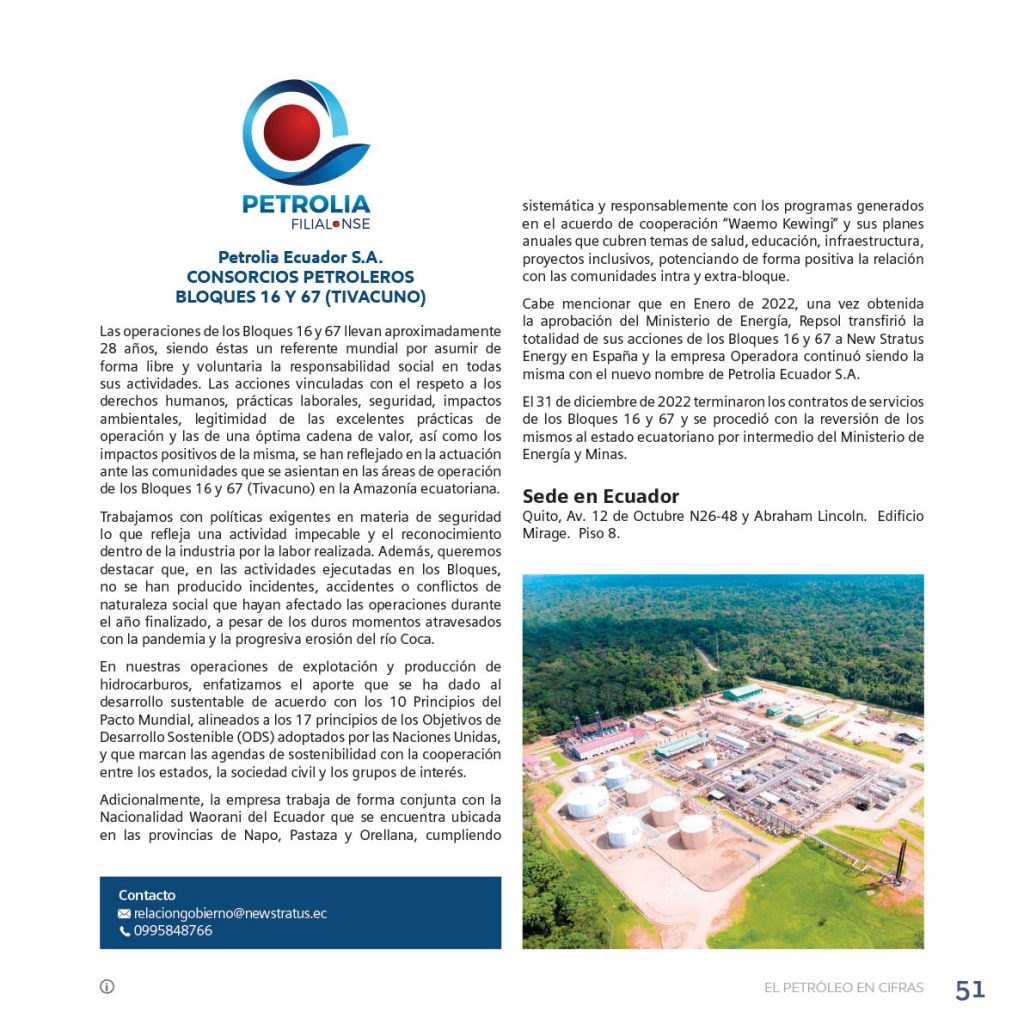 PETROLIA
FILIAL NSE

Petrolia Ecuador S.A.
CONSORCIOS PETROLEROS
BLOQUES 16 Y 67 (TIVACUNO)

Las operaciones de los Bloques 16 y 67 llevan aproximadamente 28 años, siendo éstas un referente mundial por asumir de forma libre y voluntaria la responsabilidad social en todas sus actividades. Las acciones vinculadas con el respeto a los derechos humanos, prácticas laborales, seguridad, impactos ambientales, legitimidad de las excelentes prácticas de operación y las de una óptima cadena de valor, así como los impactos positivos de la misma, se han reflejado en la actuación ante las comunidades que se asientan en las áreas de operación de los Bloques 16 y 67 (Tivacuno) en la Amazonía ecuatoriana.

Trabajamos con políticas exigentes en materia de seguridad lo que refleja una actividad impecable y el reconocimiento dentro de la industria por la labor realizada. Además, queremos destacar que, en las actividades ejecutadas en los Bloques, no se han producido incidentes, accidentes o conflictos de naturaleza social que hayan afectado las operaciones durante el año finalizado, a pesar de los duros momentos atravesados con la pandemia y la progresiva erosión del río Coca.

En nuestras operaciones de explotación y producción de hidrocarburos, enfatizamos el aporte que se ha dado al desarrollo sustentable de acuerdo con los 10 Principios del Pacto Mundial, alineados a los 17 principios de los Objetivos de Desarrollo Sostenible (ODS) adoptados por las Naciones Unidas, y que marcan las agendas de sostenibilidad con la cooperación entre los estados, la sociedad civil y los grupos de interés.

Adicionalmente, la empresa trabaja de forma conjunta con la Nacionalidad Waorani del Ecuador que se encuentra ubicada en las provincias de Napo, Pastaza y Orellana, cumpliendo sistemática y responsablemente con los programas generados en el acuerdo de cooperación "Waemo Kewingi" y sus planes anuales que cubren temas de salud, educación, infraestructura, proyectos inclusivos, potenciando de forma positiva la relación con las comunidades intra y extra-bloque.

Cabe mencionar que en Enero de 2022, una vez obtenida la aprobación del Ministerio de Energía, Repsol transfirió la totalidad de sus acciones de los Bloques 16 y 67 a New Stratus Energy en España y la empresa Operadora continuó siendo la misma con el nuevo nombre de Petrolia Ecuador S.A.

El 31 de diciembre de 2022 terminaron los contratos de servicios de los Bloques 16 y 67 y se procedió con la reversión de los mismos al estado ecuatoriano por intermedio del Ministerio de Energía y Minas.

Sede en Ecuador
Quito, Av. 12 de Octubre N26-48 y Abraham Lincoln. Edificio Mirage. Piso 8.

Contacto
relaciongobierno@newstratus.ec
0995848766

EL PETRÓLEO EN CIFRAS 51